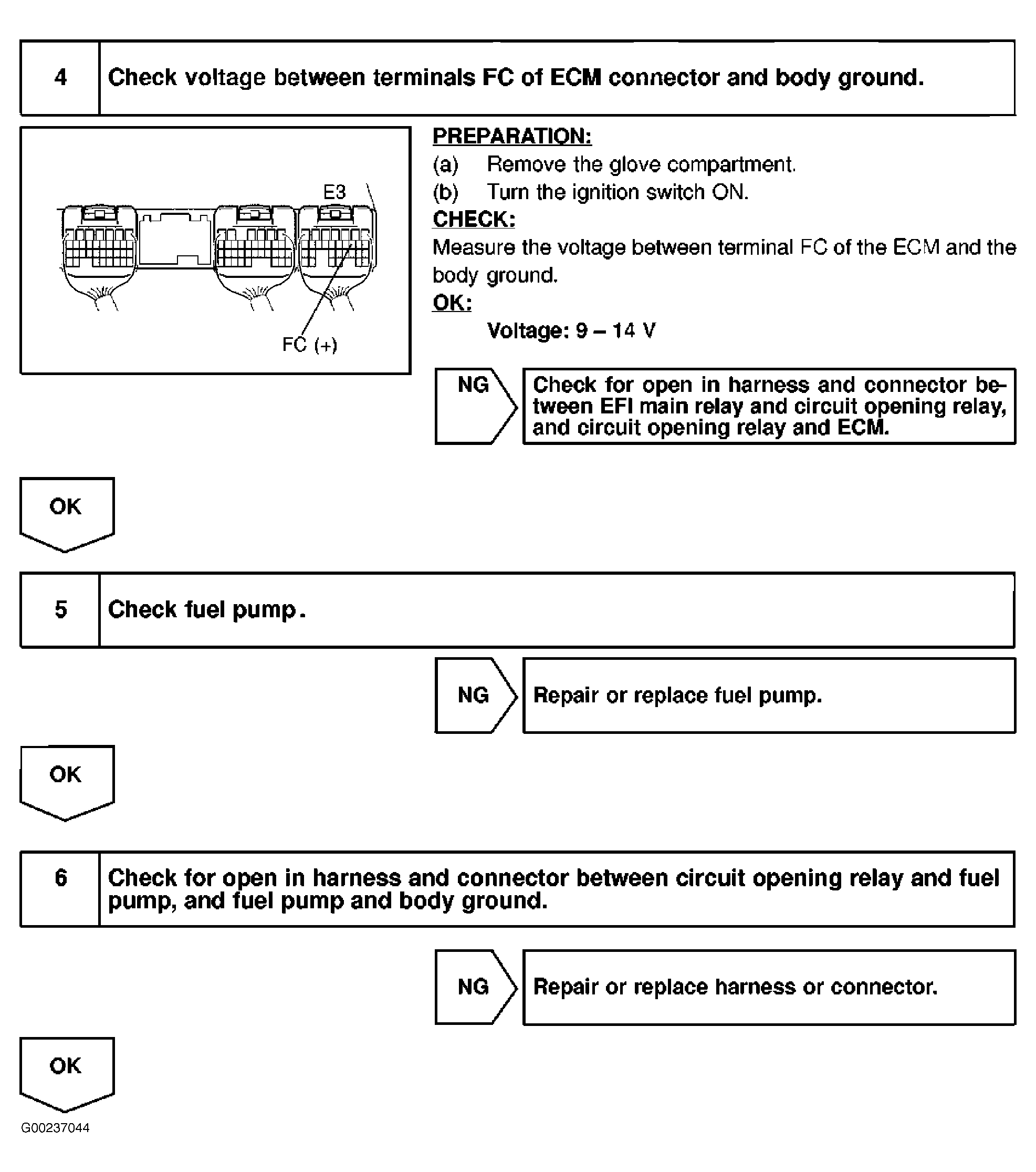 4 Check voltage between terminals FC of ECM connector and body ground.

E3

FC (+)

PREPARATION:
(a) Remove the glove compartment.
(b) Turn the ignition switch ON.
CHECK:
Measure the voltage between terminal FC of the ECM and the body ground.
OK:
Voltage: 9 – 14 V

NG

Check for open in harness and connector between EFI main relay and circuit opening relay, and circuit opening relay and ECM.

OK

5 Check fuel pump.

NG

Repair or replace fuel pump.

OK

6 Check for open in harness and connector between circuit opening relay and fuel pump, and fuel pump and body ground.

NG

Repair or replace harness or connector.

OK

G00237044